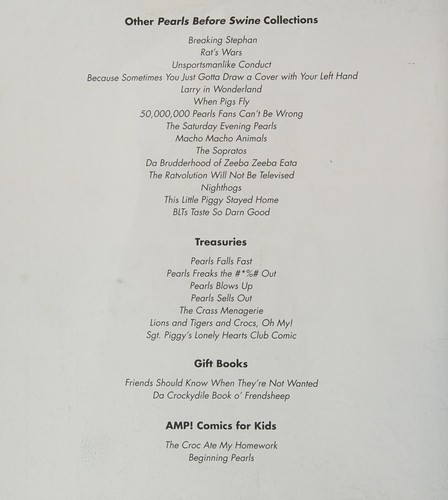 Other Pearls Before Swine Collections

Breaking Stephan
Rat's Wars
Unsportsmanlike Conduct
Because Sometimes You Just Gotta Draw a Cover with Your Left Hand
Larry in Wonderland
When Pigs Fly
50,000,000 Pearls Fans Can't Be Wrong
The Saturday Evening Pearls
Macho Macho Animals
The Sopratos
Da Brudderhood of Zeeba Zeeba Eata
The Ratvolution Will Not Be Televised
Nighthogs
This Little Piggy Stayed Home
BLTs Taste So Darn Good

Treasuries

Pearls Falls Fast
Pearls Freaks the #*%# Out
Pearls Blows Up
Pearls Sells Out
The Crass Menagerie
Lions and Tigers and Crocs, Oh My!
Sgt. Piggy's Lonely Hearts Club Comic

Gift Books

Friends Should Know When They're Not Wanted
Da Crockydile Book o' Frendsheep

AMP! Comics for Kids

The Croc Ate My Homework
Beginning Pearls